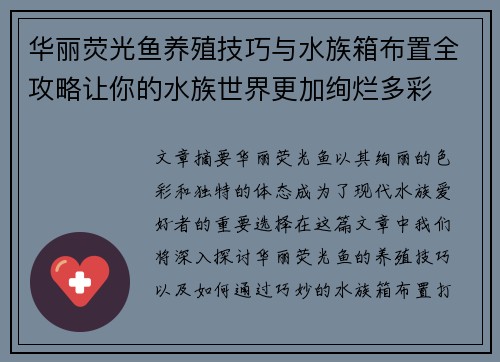 华丽荧光鱼养殖技巧与水族箱布置全攻略让你的水族世界更加绚烂多彩

文章摘要华丽荧光鱼以其绚丽的色彩和独特的体态成为了现代水族爱好者的重要选择在这篇文章中我们将深入探讨华丽荧光鱼的养殖技巧以及如何通过巧妙的水族箱布置打